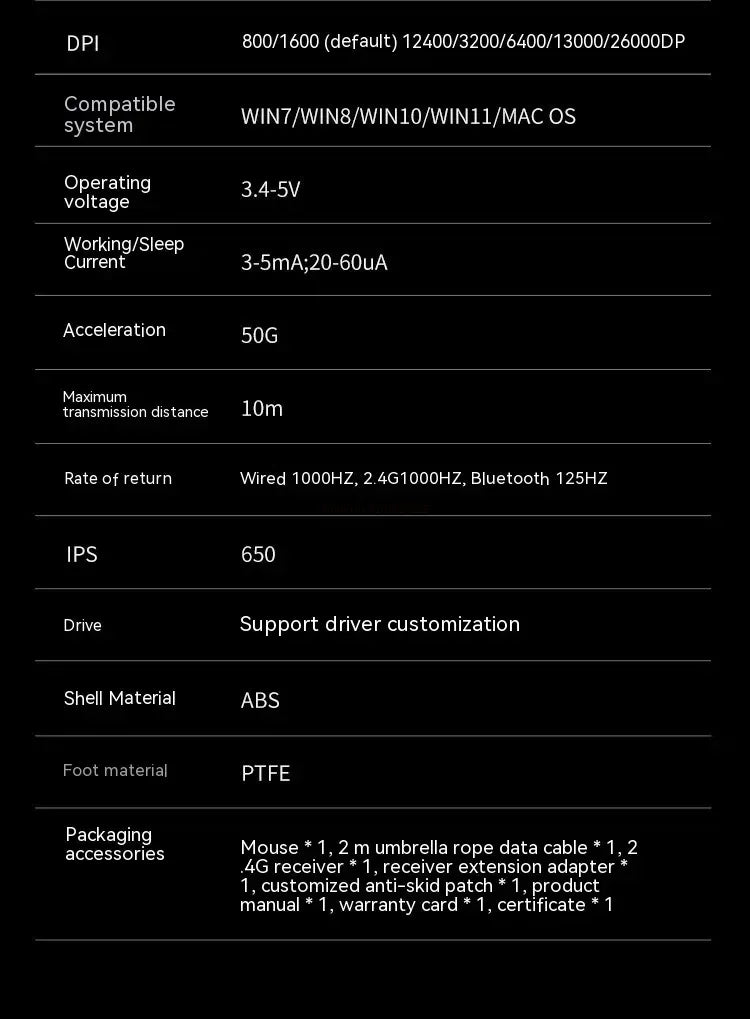 | DPI | 800/1600 (default) 12400/3200/6400/13000/26000DP |
|---|---|
| Compatible system | WIN7/WIN8/WIN10/WIN11/MAC OS |
| Operating voltage | 3.4-5V |
| Working/Sleep Current | 3-5mA;20-60uA |
| Acceleration | 50G |
| Maximum transmission distance | 10m |
| Rate of return | Wired 1000HZ, 2.4G1000HZ, Bluetooth 125HZ |
| IPS | 650 |
| Drive | Support driver customization |
| Shell Material | ABS |
| Foot material | PTFE |
| Packaging accessories | Mouse * 1, 2 m umbrella rope data cable * 1, 2 .4G receiver * 1, receiver extension adapter * 1, customized anti-skid patch * 1, product manual * 1, warranty card * 1, certificate * 1 |